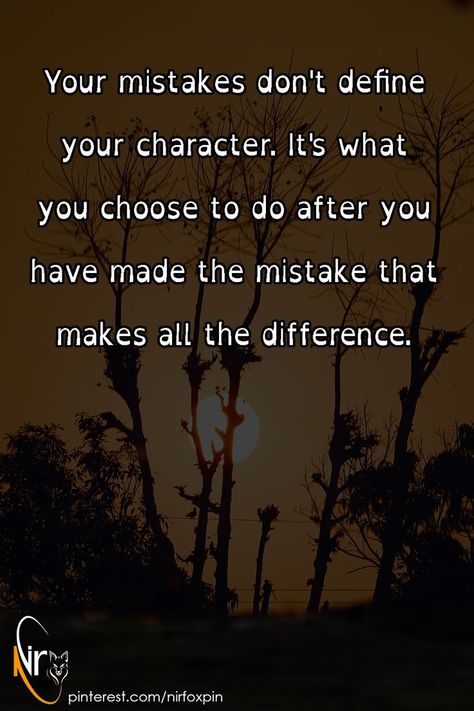 Your mistakes don't define your character. It's what you choose to do after you have made the mistake that makes all the difference.

Nir

pinterest.com/nirfoxpin